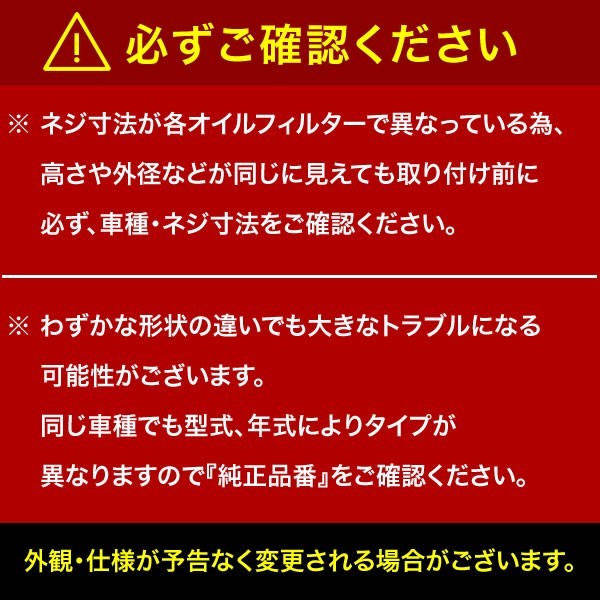 必ずご確認ください

※ ネジ寸法が各オイルフィルターで異なっている為、高さや外径などが同じに見えても取り付け前に必ず、車種・ネジ寸法をご確認ください。

※ わずかな形状の違いでも大きなトラブルになる可能性がございます。
同じ車種でも型式、年式によりタイプが異なりますので『純正品番』をご確認ください。

外観・仕様が予告なく変更される場合がございます。